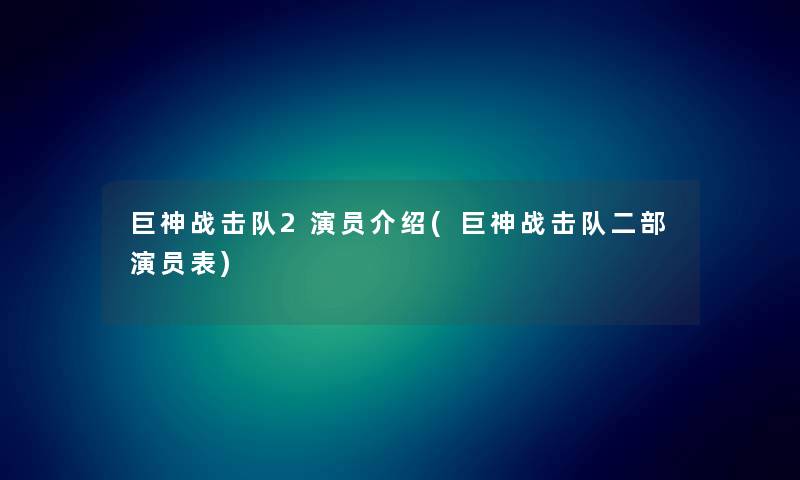 巨神战击队2演员介绍(巨神战击队二部演员表)